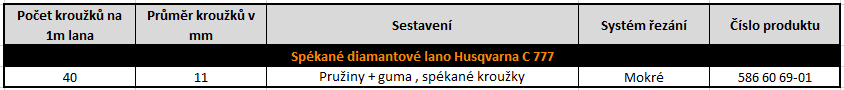 | Počet kroužků na 1m lana | Průměr kroužků v mm | Sestavení | Systém řezání | Číslo produktu |
|---|---|---|---|---|
| Spékané diamantové lano Husqvarna C 777 | | | | |
| 40 | 11 | Pružiny + guma , spékané kroužky | Mokré | 586 60 69-01 |